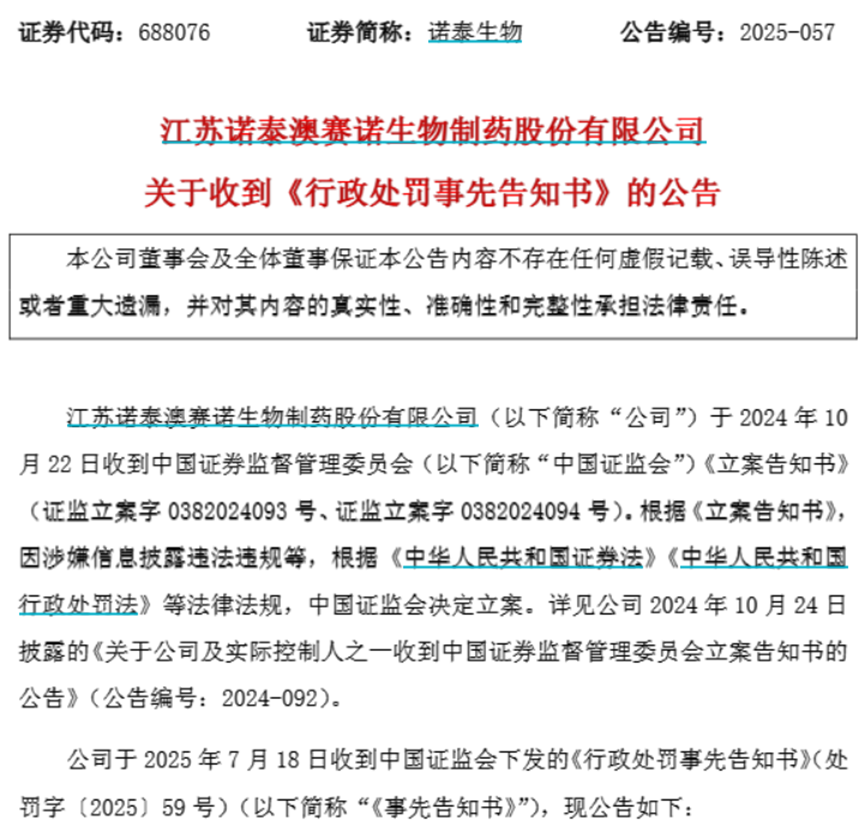 证券代码：688076　　证券简称：诺泰生物　　公告编号：2025-057

江苏诺泰澳赛诺生物制药股份有限公司
关于收到《行政处罚事先告知书》的公告

本公司董事会及全体董事保证本公告内容不存在任何虚假记载、误导性陈述或者重大遗漏，并对其内容的真实性、准确性和完整性承担法律责任。

江苏诺泰澳赛诺生物制药股份有限公司（以下简称“公司”）于 2024 年 10 月 22 日收到中国证券监督管理委员会（以下简称“中国证监会”）《立案告知书》（证监立案字 0382024093 号、证监立案字 0382024094 号）。根据《立案告知书》，因涉嫌信息披露违法违规等，根据《中华人民共和国证券法》《中华人民共和国行政处罚法》等法律法规，中国证监会决定立案。详见公司 2024 年 10 月 24 日披露的《关于公司及实际控制人之一收到中国证券监督管理委员会立案告知书的公告》（公告编号：2024-092）。

公司于 2025 年 7 月 18 日收到中国证监会下发的《行政处罚事先告知书》（处罚字〔2025〕59 号）（以下简称“《事先告知书》”），现公告如下：